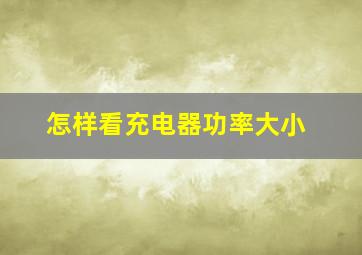 怎样看充电器功率大小